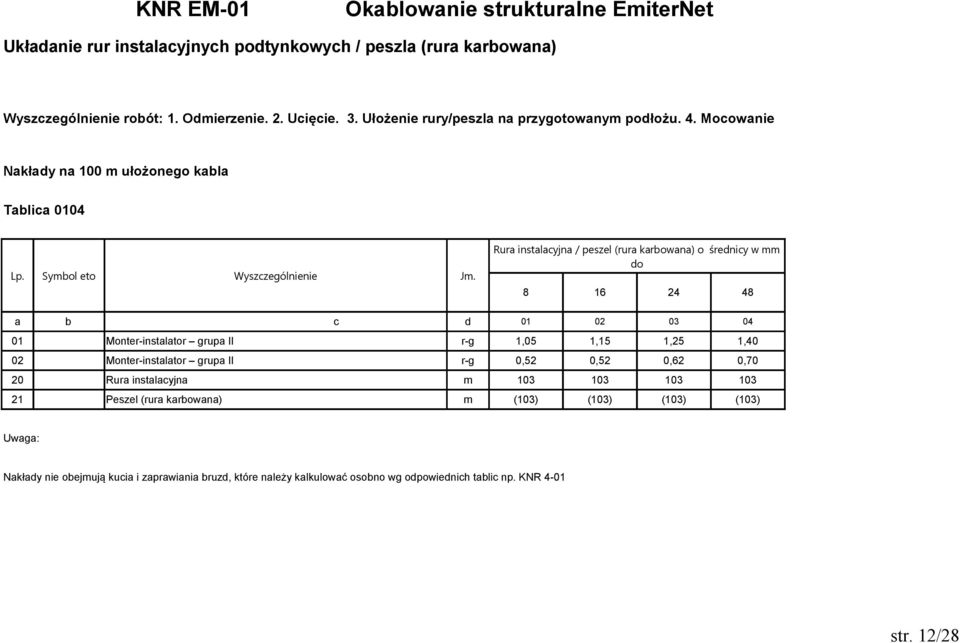 KNR EM-01 Okablowanie strukturalne EmiterNet

Układanie rur instalacyjnych podtynkowych / peszla (rura karbowana)

Wyszczególnienie robót: 1. Odmierzenie. 2. Ucięcie. 3. Ułożenie rury/peszla na przygotowanym podłożu. 4. Mocowanie

Nakłady na 100 m ułożonego kabla

Tablica 0104

| Lp. | Symbol eto | Wyszczególnienie | Jm. | Rura instalacyjna / peszel (rura karbowana) o średnicy w mm do 8 | 16 | 24 | 48 |
|---|---|---|---|---|---|---|---|
| a | b | c | d | 01 | 02 | 03 | 04 |
| 01 | | Monter-instalator – grupa II | r-g | 1,05 | 1,15 | 1,25 | 1,40 |
| 02 | | Monter-instalator – grupa II | r-g | 0,52 | 0,52 | 0,62 | 0,70 |
| 20 | | Rura instalacyjna | m | 103 | 103 | 103 | 103 |
| 21 | | Peszel (rura karbowana) | m | (103) | (103) | (103) | (103) |

Uwaga:

Nakłady nie obejmują kucia i zaprawiania bruzd, które należy kalkulować osobno wg odpowiednich tablic np. KNR 4-01

str. 12/28